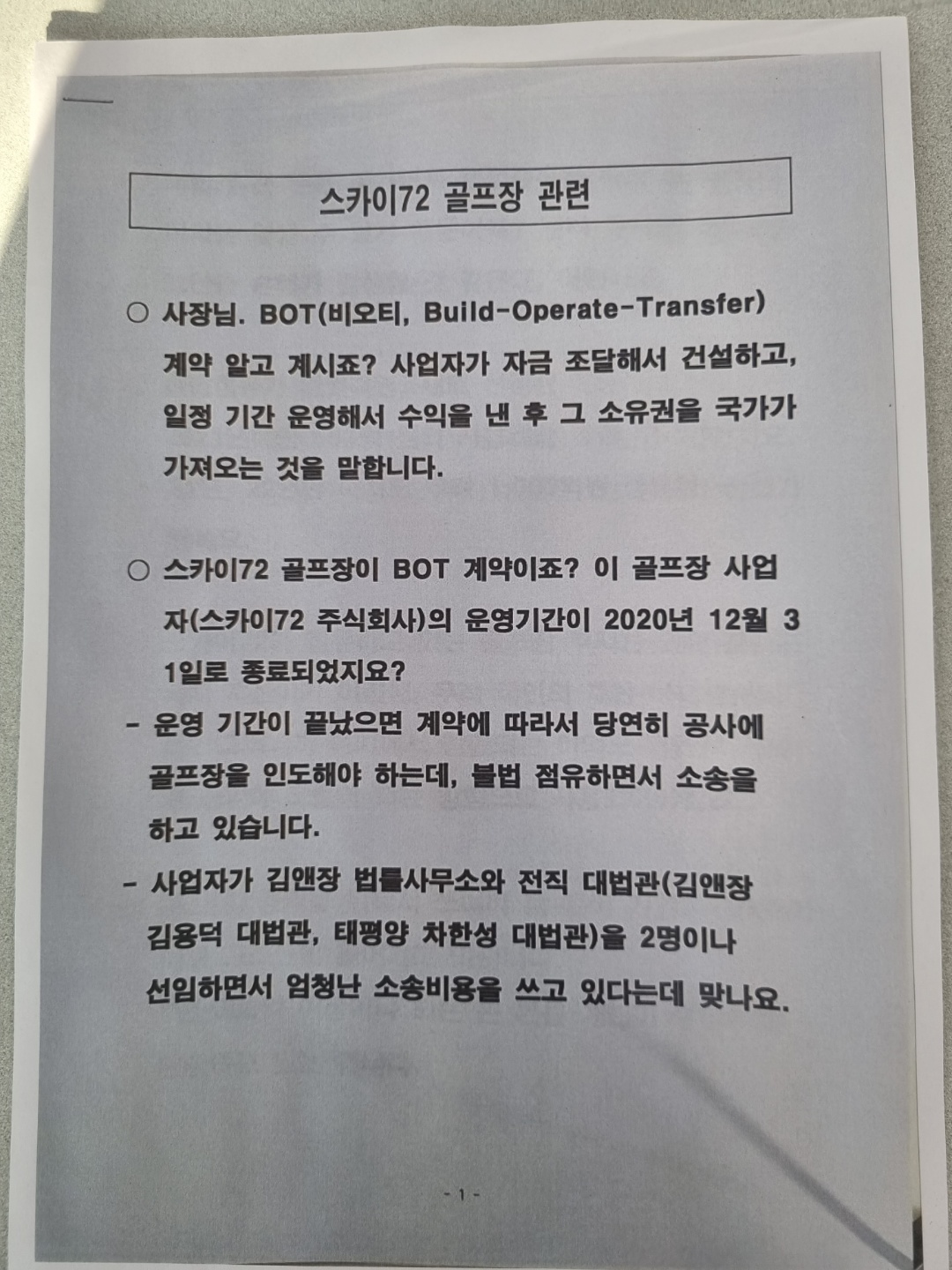 스카이72 골프장 관련

○ 사장님. BOT(비오티, Build-Operate-Transfer) 계약 알고 계시죠? 사업자가 자금 조달해서 건설하고, 일정 기간 운영해서 수익을 낸 후 그 소유권을 국가가 가져오는 것을 말합니다.

○ 스카이72 골프장이 BOT 계약이죠? 이 골프장 사업자(스카이72 주식회사)의 운영기간이 2020년 12월 31일로 종료되었지요?

- 운영 기간이 끝났으면 계약에 따라서 당연히 공사에 골프장을 인도해야 하는데, 불법 점유하면서 소송을 하고 있습니다.

- 사업자가 김앤장 법률사무소와 전직 대법관(김앤장 김용덕 대법관, 태평양 차한성 대법관)을 2명이나 선임하면서 엄청난 소송비용을 쓰고 있다는데 맞나요.

- 1 -